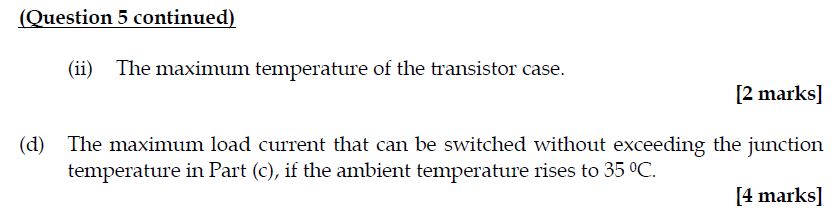 (Question 5 continued)

(ii) The maximum temperature of the transistor case.

[2 marks]

(d) The maximum load current that can be switched without exceeding the junction temperature in Part (c), if the ambient temperature rises to 35 $^0$C.

[4 marks]